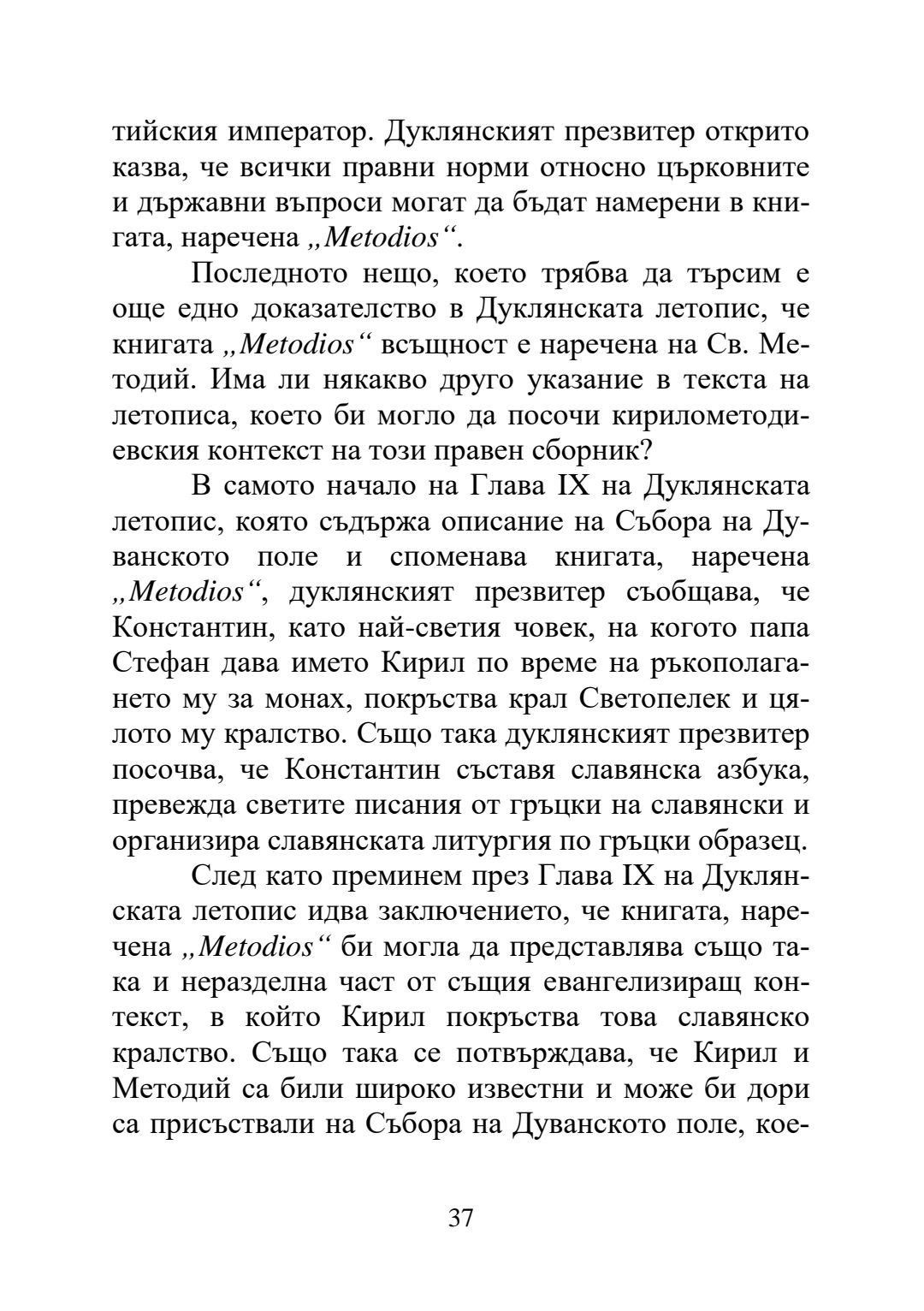 тийския император. Дуклянският презвитер открито казва, че всички правни норми относно църковните и държавни въпроси могат да бъдат намерени в книгата, наречена „Metodios“.

Последното нещо, което трябва да търсим е още едно доказателство в Дуклянската летопис, че книгата „Metodios“ всъщност е наречена на Св. Методий. Има ли някакво друго указание в текста на летописа, което би могло да посочи кирилометодиевския контекст на този правен сборник?

В самото начало на Глава IX на Дуклянската летопис, която съдържа описание на Събора на Дуванското поле и споменава книгата, наречена „Metodios“, дуклянският презвитер съобщава, че Константин, като най-светия човек, на когото папа Стефан дава името Кирил по време на ръкополагането му за монах, покръства крал Светопелек и цялото му кралство. Също така дуклянският презвитер посочва, че Константин съставя славянска азбука, превежда светите писания от гръцки на славянски и организира славянската литургия по гръцки образец.

След като преминем през Глава IX на Дуклянската летопис идва заключението, че книгата, наречена „Metodios“ би могла да представлява също така и неразделна част от същия евангелизиращ контекст, в който Кирил покръства това славянско кралство. Също така се потвърждава, че Кирил и Методий са били широко известни и може би дори са присъствали на Събора на Дуванското поле, кое-

37